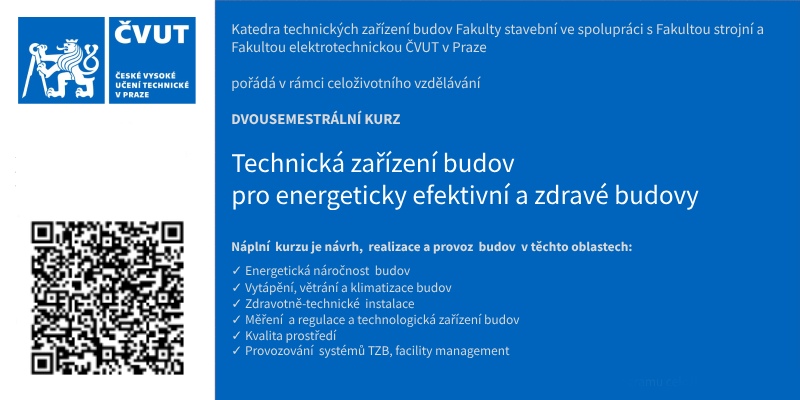 ČVUT
ČESKÉ VYSOKÉ UČENÍ TECHNICKÉ V PRAZE

Katedra technických zařízení budov Fakulty stavební ve spolupráci s Fakultou strojní a Fakultou elektrotechnickou ČVUT v Praze

pořádá v rámci celoživotního vzdělávání

DVOUSEMESTRÁLNÍ KURZ

Technická zařízení budov
pro energeticky efektivní a zdravé budovy

Náplní kurzu je návrh, realizace a provoz budov v těchto oblastech:

✓ Energetická náročnost budov
✓ Vytápění, větrání a klimatizace budov
✓ Zdravotně-technické instalace
✓ Měření a regulace a technologická zařízení budov
✓ Kvalita prostředí
✓ Provozování systémů TZB, facility management